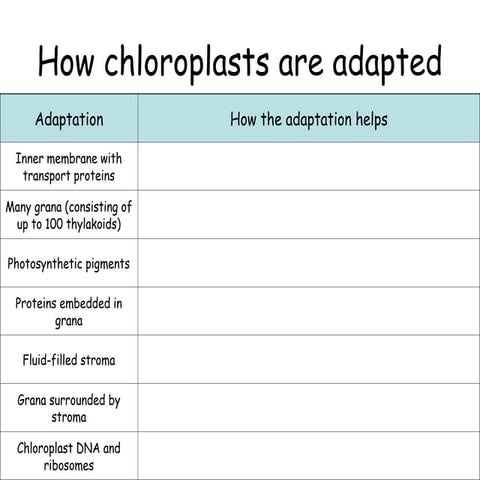 How chloroplasts are adapted

| Adaptation | How the adaptation helps |
|---|---|
| Inner membrane with transport proteins | |
| Many grana (consisting of up to 100 thylakoids) | |
| Photosynthetic pigments | |
| Proteins embedded in grana | |
| Fluid-filled stroma | |
| Grana surrounded by stroma | |
| Chloroplast DNA and ribosomes | |